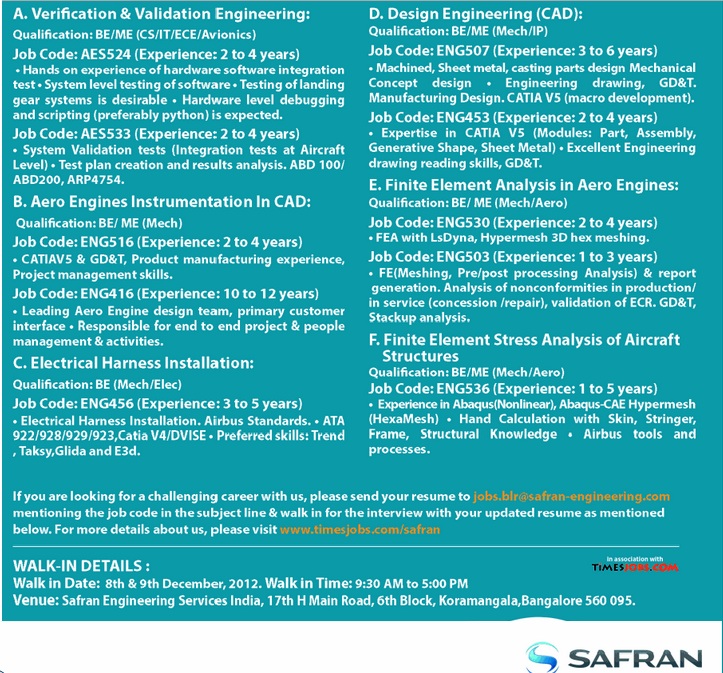 A. Verification & Validation Engineering:
Qualification: BE/ME (CS/IT/ECE/Avionics)

Job Code: AES524 (Experience: 2 to 4 years)
• Hands on experience of hardware software integration test • System level testing of software • Testing of landing gear systems is desirable • Hardware level debugging and scripting (preferably python) is expected.

Job Code: AES533 (Experience: 2 to 4 years)
• System Validation tests (Integration tests at Aircraft Level) • Test plan creation and results analysis. ABD 100/ ABD200, ARP4754.

B. Aero Engines Instrumentation In CAD:
Qualification: BE/ ME (Mech)

Job Code: ENG516 (Experience: 2 to 4 years)
• CATIAV5 & GD&T, Product manufacturing experience, Project management skills.

Job Code: ENG416 (Experience: 10 to 12 years)
• Leading Aero Engine design team, primary customer interface • Responsible for end to end project & people management & activities.

C. Electrical Harness Installation:
Qualification: BE (Mech/Elec)

Job Code: ENG456 (Experience: 3 to 5 years)
• Electrical Harness Installation. Airbus Standards. • ATA 922/928/929/923,Catia V4/DVISE • Preferred skills: Trend , Taksy,Glida and E3d.

D. Design Engineering (CAD):
Qualification: BE/ME (Mech/IP)

Job Code: ENG507 (Experience: 3 to 6 years)
• Machined, Sheet metal, casting parts design Mechanical Concept design • Engineering drawing, GD&T. Manufacturing Design. CATIA V5 (macro development).

Job Code: ENG453 (Experience: 2 to 4 years)
• Expertise in CATIA V5 (Modules: Part, Assembly, Generative Shape, Sheet Metal) • Excellent Engineering drawing reading skills, GD&T.

E. Finite Element Analysis in Aero Engines:
Qualification: BE/ ME (Mech/Aero)

Job Code: ENG530 (Experience: 2 to 4 years)
• FEA with LsDyna, Hypermesh 3D hex meshing.

Job Code: ENG503 (Experience: 1 to 3 years)
• FE(Meshing, Pre/post processing Analysis) & report generation. Analysis of nonconformities in production/ in service (concession /repair), validation of ECR. GD&T, Stackup analysis.

F. Finite Element Stress Analysis of Aircraft Structures
Qualification: BE/ME (Mech/Aero)

Job Code: ENG536 (Experience: 1 to 5 years)
• Experience in Abaqus(Nonlinear), Abaqus-CAE Hypermesh (HexaMesh) • Hand Calculation with Skin, Stringer, Frame, Structural Knowledge • Airbus tools and processes.

If you are looking for a challenging career with us, please send your resume to jobs.blr@safran-engineering.com mentioning the job code in the subject line & walk in for the interview with your updated resume as mentioned below. For more details about us, please visit www.timesjobs.com/safran

WALK-IN DETAILS :
Walk in Date: 8th & 9th December, 2012. Walk in Time: 9:30 AM to 5:00 PM
Venue: Safran Engineering Services India, 17th H Main Road, 6th Block, Koramangala,Bangalore 560 095.

In association with TIMESJOBS.COM

SAFRAN